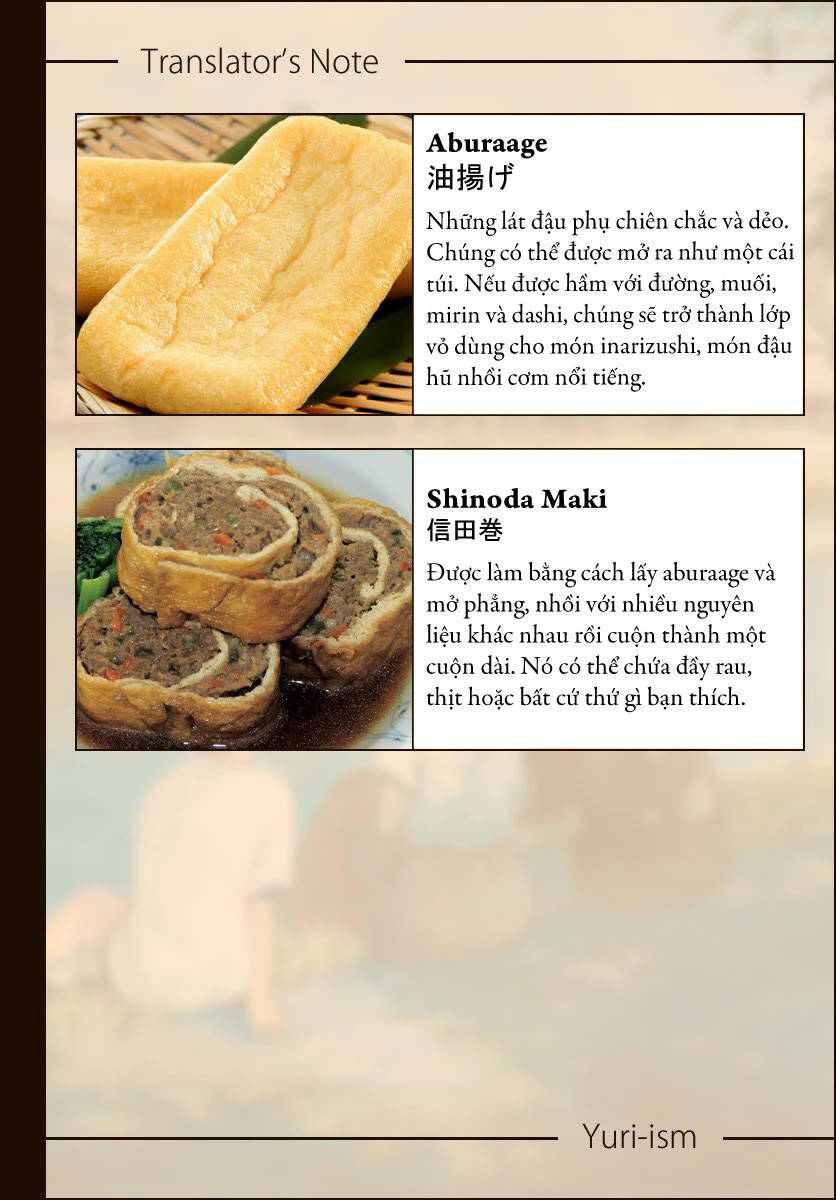 Translator's Note

Aburaage
油揚げ

Những lát đậu phụ chiên chắc và dẻo. Chúng có thể được mở ra như một cái túi. Nếu được hầm với đường, muối, mirin và dashi, chúng sẽ trở thành lớp vỏ dùng cho món inarizushi, món đậu hũ nhồi cơm nổi tiếng.

Shinoda Maki
信田巻

Được làm bằng cách lấy aburaage và mở phẳng, nhồi với nhiều nguyên liệu khác nhau rồi cuộn thành một cuộn dài. Nó có thể chứa đầy rau, thịt hoặc bất cứ thứ gì bạn thích.

Yuri-ism